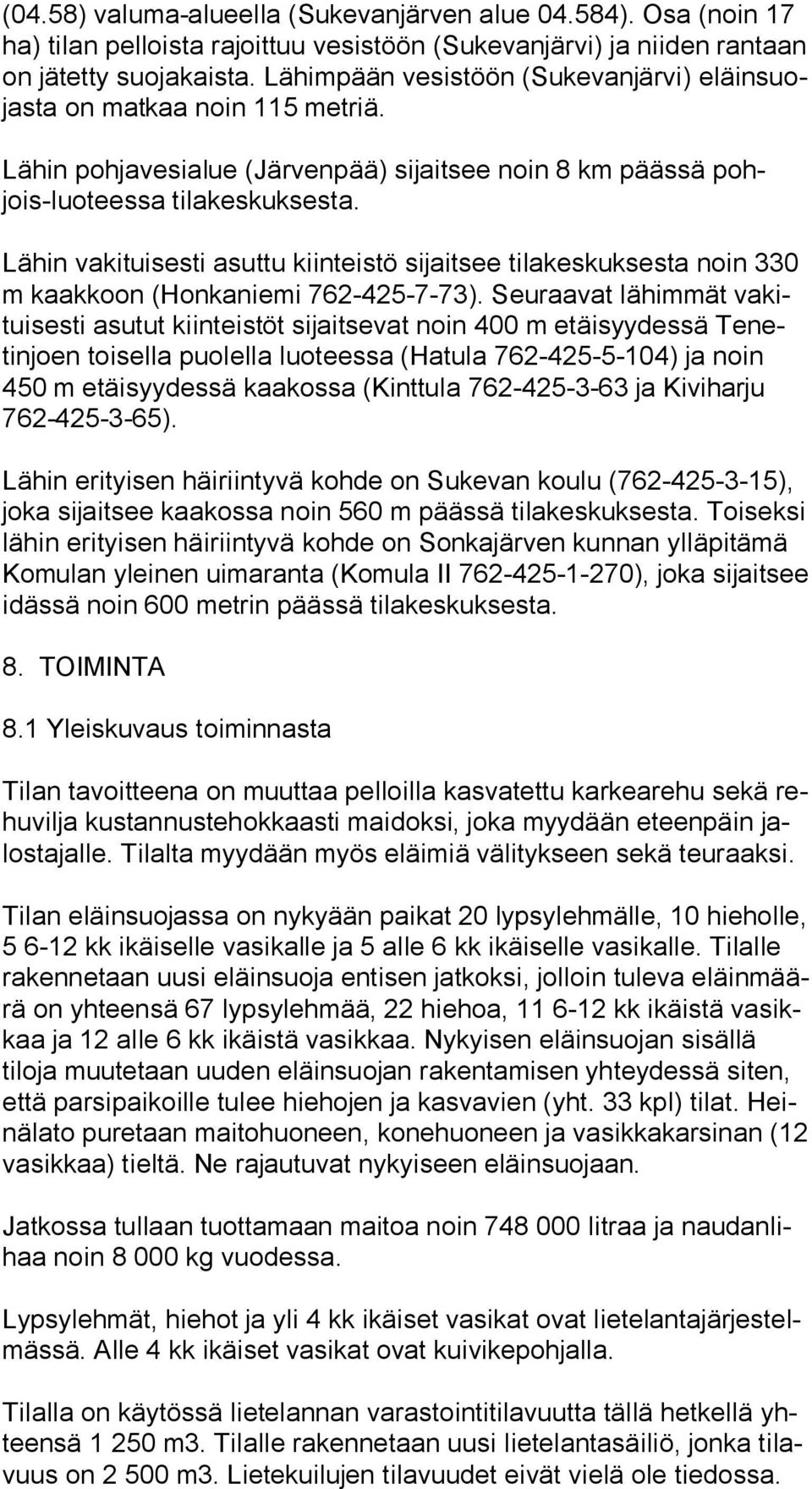 (04.58) valuma-alueella (Sukevanjärven alue 04.584). Osa (noin 17 ha) tilan pelloista rajoittuu vesistöön (Sukevanjärvi) ja niiden rantaan on jätetty suojakaista. Lähimpään vesistöön (Sukevanjärvi) eläinsuojasta on matkaa noin 115 metriä.

Lähin pohjavesialue (Järvenpää) sijaitsee noin 8 km päässä pohjois-luoteessa tilakeskuksesta.

Lähin vakituisesti asuttu kiinteistö sijaitsee tilakeskuksesta noin 330 m kaakkoon (Honkaniemi 762-425-7-73). Seuraavat lähimmät vakituisesti asutut kiinteistöt sijaitsevat noin 400 m etäisyydessä Tenetinjoen toisella puolella luoteessa (Hatula 762-425-5-104) ja noin 450 m etäisyydessä kaakossa (Kinttula 762-425-3-63 ja Kiviharju 762-425-3-65).

Lähin erityisen häiriintyvä kohde on Sukevan koulu (762-425-3-15), joka sijaitsee kaakossa noin 560 m päässä tilakeskuksesta. Toiseksi lähin erityisen häiriintyvä kohde on Sonkajärven kunnan ylläpitämä Komulan yleinen uimaranta (Komula II 762-425-1-270), joka sijaitsee idässä noin 600 metrin päässä tilakeskuksesta.

8. TOIMINTA

8.1 Yleiskuvaus toiminnasta

Tilan tavoitteena on muuttaa pelloilla kasvatettu karkearehu sekä rehuvilja kustannustehokkaasti maidoksi, joka myydään eteenpäin jalostajalle. Tilalta myydään myös eläimiä välitykseen sekä teuraaksi.

Tilan eläinsuojassa on nykyään paikat 20 lypsylehmälle, 10 hieholle, 5 6-12 kk ikäiselle vasikalle ja 5 alle 6 kk ikäiselle vasikalle. Tilalle rakennetaan uusi eläinsuoja entisen jatkoksi, jolloin tuleva eläinmäärä on yhteensä 67 lypsylehmää, 22 hiehoa, 11 6-12 kk ikäistä vasikkaa ja 12 alle 6 kk ikäistä vasikkaa. Nykyisen eläinsuojan sisällä tiloja muutetaan uuden eläinsuojan rakentamisen yhteydessä siten, että parsipaikoille tulee hiehojen ja kasvavien (yht. 33 kpl) tilat. Heinälato puretaan maitohuoneen, konehuoneen ja vasikkakarsinan (12 vasikkaa) tieltä. Ne rajautuvat nykyiseen eläinsuojaan.

Jatkossa tullaan tuottamaan maitoa noin 748 000 litraa ja naudanlihaa noin 8 000 kg vuodessa.

Lypsylehmät, hiehot ja yli 4 kk ikäiset vasikat ovat lietelantajärjestelmässä. Alle 4 kk ikäiset vasikat ovat kuivikepohjalla.

Tilalla on käytössä lietelannan varastointitilavuutta tällä hetkellä yhteensä 1 250 m3. Tilalle rakennetaan uusi lietelantasäiliö, jonka tilavuus on 2 500 m3. Lietekuilujen tilavuudet eivät vielä ole tiedossa.